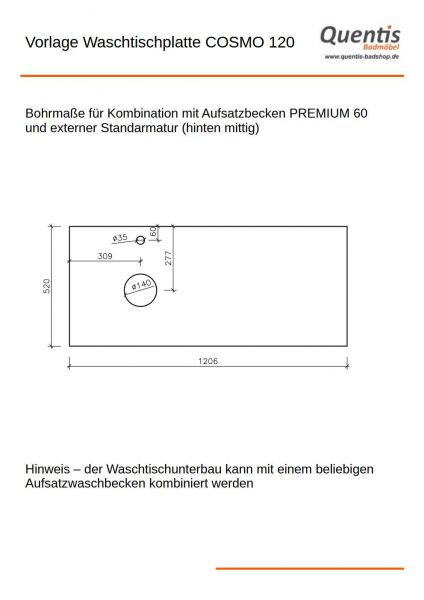 Vorlage Waschtischplatte COSMO 120

Quentis
Badmöbel
www.quentis-badshop.de

Bohrmaße für Kombination mit Aufsatzbecken PREMIUM 60 und externer Standarmatur (hinten mittig)

ø35
60
309
277
520
ø140
1206

Hinweis – der Waschtischunterbau kann mit einem beliebigen Aufsatzwaschbecken kombiniert werden